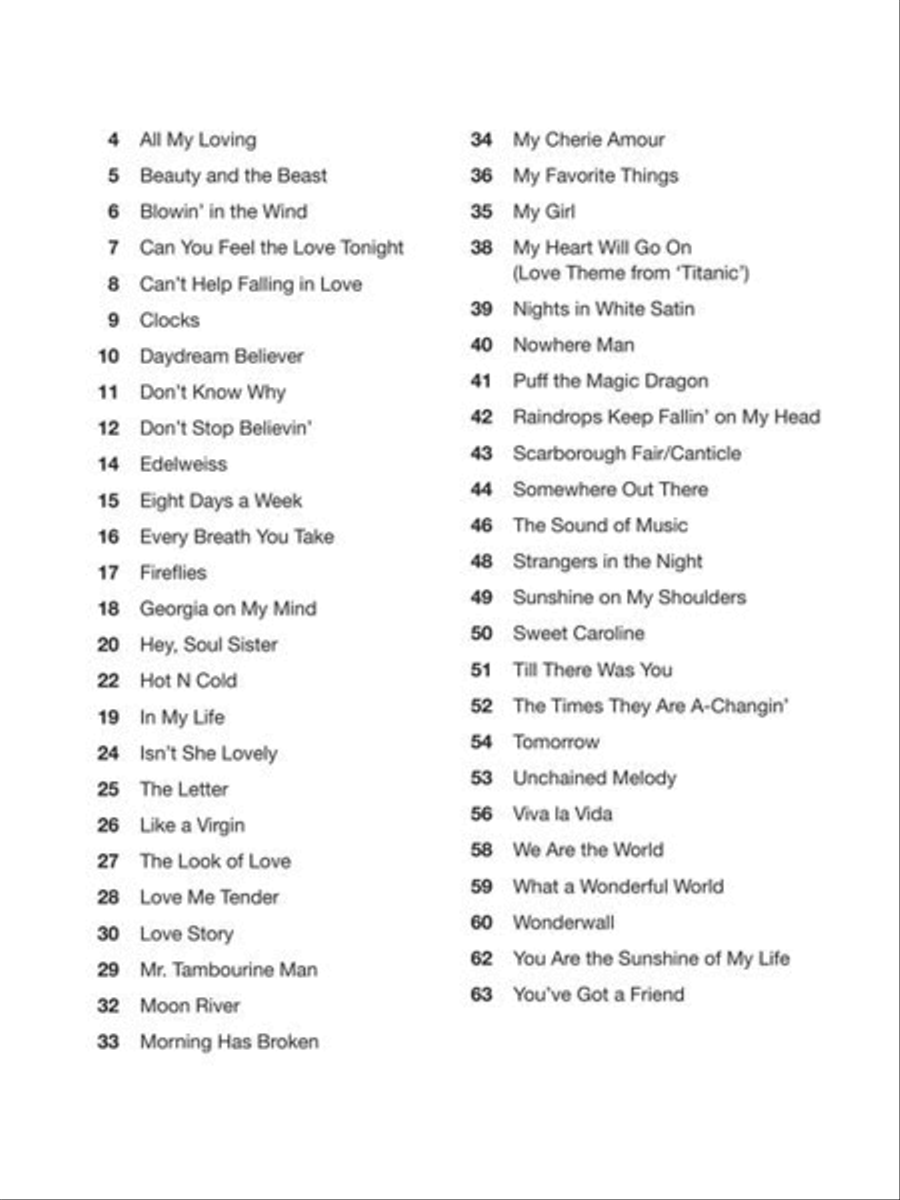 4 All My Loving
5 Beauty and the Beast
6 Blowin' in the Wind
7 Can You Feel the Love Tonight
8 Can't Help Falling in Love
9 Clocks
10 Daydream Believer
11 Don't Know Why
12 Don't Stop Believin'
14 Edelweiss
15 Eight Days a Week
16 Every Breath You Take
17 Fireflies
18 Georgia on My Mind
20 Hey, Soul Sister
22 Hot N Cold
19 In My Life
24 Isn't She Lovely
25 The Letter
26 Like a Virgin
27 The Look of Love
28 Love Me Tender
30 Love Story
29 Mr. Tambourine Man
32 Moon River
33 Morning Has Broken

34 My Cherie Amour
36 My Favorite Things
35 My Girl
38 My Heart Will Go On (Love Theme from 'Titanic')
39 Nights in White Satin
40 Nowhere Man
41 Puff the Magic Dragon
42 Raindrops Keep Fallin' on My Head
43 Scarborough Fair/Canticle
44 Somewhere Out There
46 The Sound of Music
48 Strangers in the Night
49 Sunshine on My Shoulders
50 Sweet Caroline
51 Till There Was You
52 The Times They Are A-Changin'
54 Tomorrow
53 Unchained Melody
56 Viva la Vida
58 We Are the World
59 What a Wonderful World
60 Wonderwall
62 You Are the Sunshine of My Life
63 You've Got a Friend